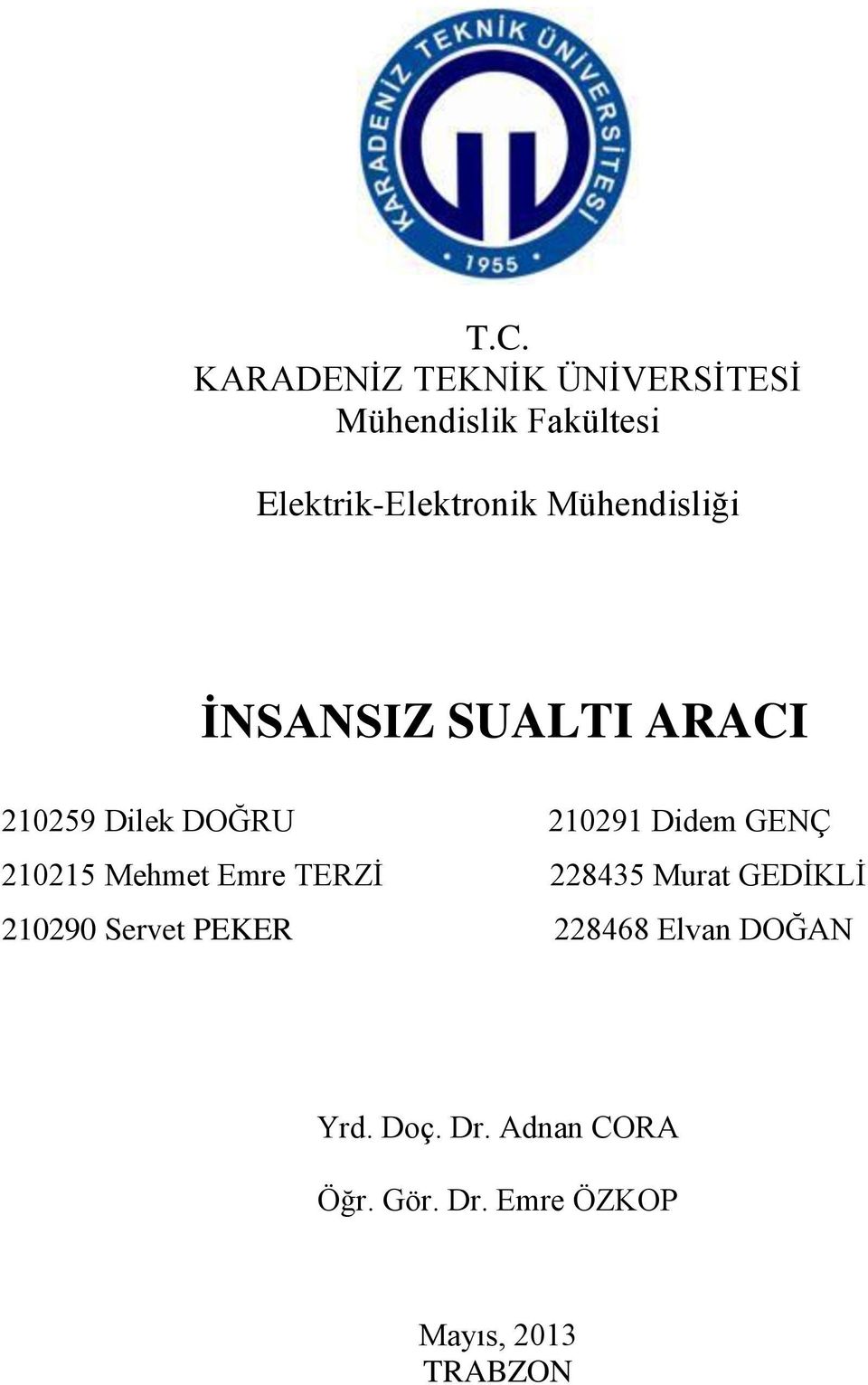 KARADENİZ TEKNİK ÜNİVERSİTESİ
1955

T.C.
KARADENİZ TEKNİK ÜNİVERSİTESİ
Mühendislik Fakültesi

Elektrik-Elektronik Mühendisliği

İNSANSIZ SUALTI ARACI

210259 Dilek DOĞRU
210215 Mehmet Emre TERZİ
210290 Servet PEKER

210291 Didem GENÇ
228435 Murat GEDİKLİ
228468 Elvan DOĞAN

Yrd. Doç. Dr. Adnan CORA

Öğr. Gör. Dr. Emre ÖZKOP

Mayıs, 2013
TRABZON